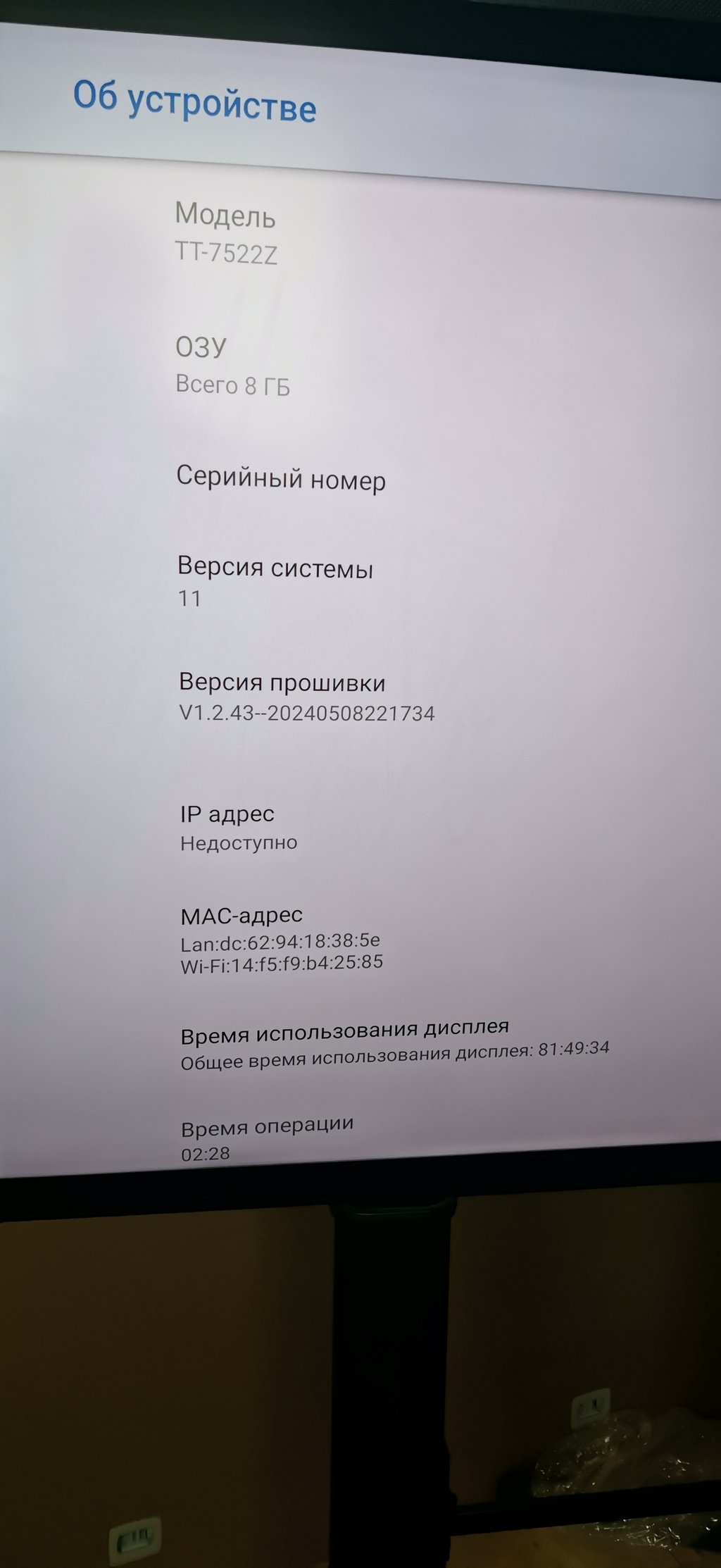 Об устройстве

Модель
TT-7522Z

ОЗУ
Всего 8 ГБ

Серийный номер

Версия системы
11

Версия прошивки
V1.2.43--20240508221734

IP адрес
Недоступно

MAC-адрес
Lan:dc:62:94:18:38:5e
Wi-Fi:14:f5:f9:b4:25:85

Время использования дисплея
Общее время использования дисплея: 81:49:34

Время операции
02:28